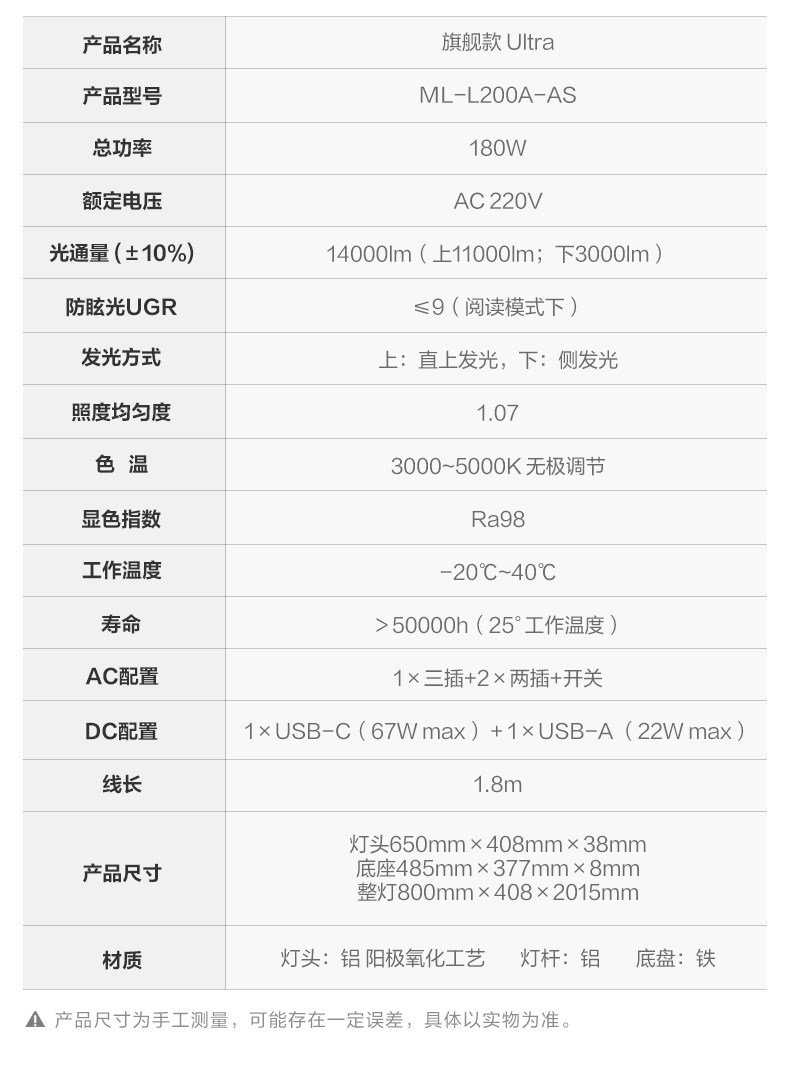 | 产品名称 | 旗舰款 Ultra |
|---|---|
| 产品型号 | ML-L200A-AS |
| 总功率 | 180W |
| 额定电压 | AC 220V |
| 光通量（±10%） | 14000lm（上11000lm；下3000lm） |
| 防眩光UGR | ≤9（阅读模式下） |
| 发光方式 | 上：直上发光，下：侧发光 |
| 照度均匀度 | 1.07 |
| 色 温 | 3000~5000K 无极调节 |
| 显色指数 | Ra98 |
| 工作温度 | -20℃~40℃ |
| 寿命 | >50000h（25°工作温度） |
| AC配置 | 1×三插+2×两插+开关 |
| DC配置 | 1×USB-C（67W max）+1×USB-A（22W max） |
| 线长 | 1.8m |
| 产品尺寸 | 灯头650mm×408mm×38mm 底座485mm×377mm×8mm 整灯800mm×408×2015mm |
| 材质 | 灯头：铝 阳极氧化工艺 灯杆：铝 底盘：铁 |

产品尺寸为手工测量，可能存在一定误差，具体以实物为准。